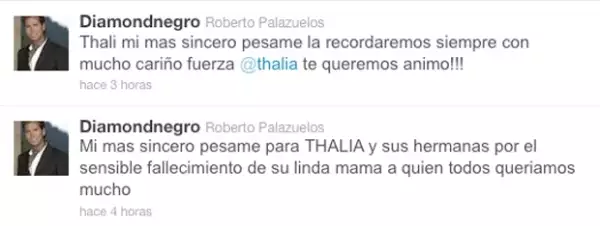 Diamondnegro Roberto Palazuelos
Thali mi mas sincero pesame la recordaremos siempre con mucho cariño fuerza @thalia te queremos animo!!!
hace 3 horas

Diamondnegro Roberto Palazuelos
Mi mas sincero pesame para THALIA y sus hermanas por el sensible fallecimiento de su linda mama a quien todos queriamos mucho
hace 4 horas